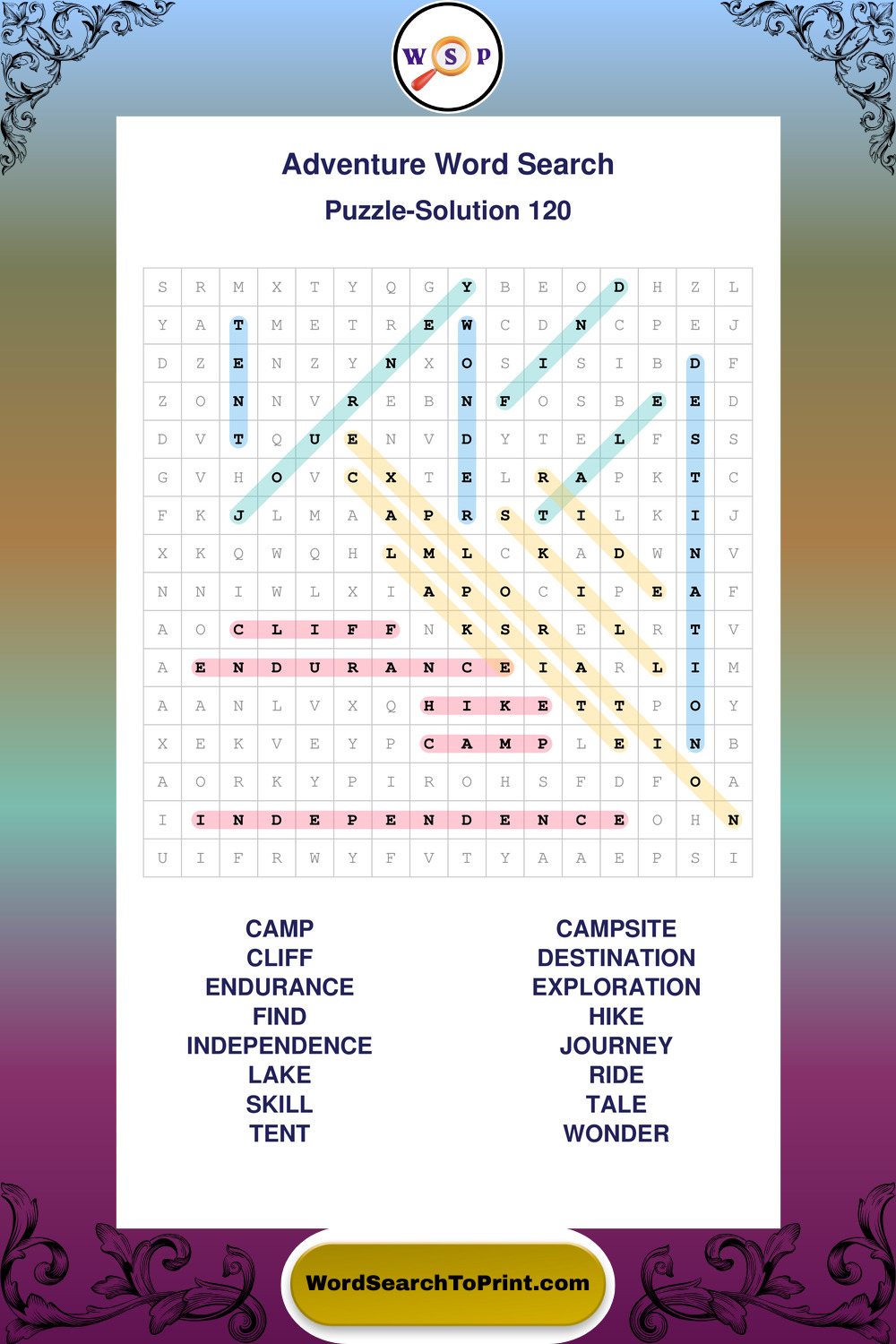 W S P

Adventure Word Search

Puzzle-Solution 120

| S | R | M | X | T | Y | Q | G | Y | B | E | O | D | H | Z | L |
|---|---|---|---|---|---|---|---|---|---|---|---|---|---|---|---|
| Y | A | T | M | E | T | R | E | W | C | D | N | C | P | E | J |
| D | Z | E | N | Z | Y | N | X | O | S | I | S | I | B | D | F |
| Z | O | N | N | V | R | E | B | N | F | O | S | B | E | E | D |
| D | V | T | Q | U | E | N | V | D | Y | T | E | L | F | S | S |
| G | V | H | O | V | C | X | T | E | L | R | A | P | K | T | C |
| F | K | J | L | M | A | A | P | R | S | T | I | L | K | I | J |
| X | K | Q | W | Q | H | L | M | L | C | K | A | D | W | N | V |
| N | N | I | W | L | X | I | A | P | O | C | I | P | E | A | F |
| A | O | C | L | I | F | F | N | K | S | R | E | L | R | T | V |
| A | E | N | D | U | R | A | N | C | E | I | A | R | L | I | M |
| A | A | N | L | V | X | Q | H | I | K | E | T | T | P | O | Y |
| X | E | K | V | E | Y | P | C | A | M | P | L | E | I | N | B |
| A | O | R | K | Y | P | I | R | O | H | S | F | D | F | O | A |
| I | I | N | D | E | P | E | N | D | E | N | C | E | O | H | N |
| U | I | F | R | W | Y | F | V | T | Y | A | A | E | P | S | I |

CAMP
CLIFF
ENDURANCE
FIND
INDEPENDENCE
LAKE
SKILL
TENT

CAMPSITE
DESTINATION
EXPLORATION
HIKE
JOURNEY
RIDE
TALE
WONDER

WordSearchToPrint.com